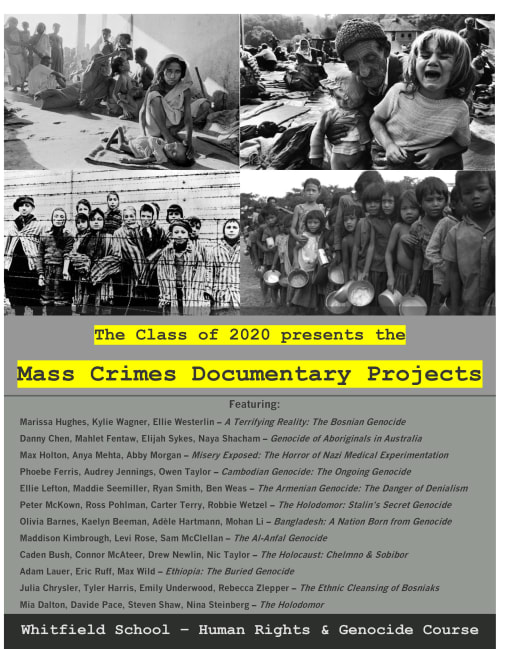 The Class of 2020 presents the

Mass Crimes Documentary Projects

Featuring:

Marissa Hughes, Kylie Wagner, Ellie Westerlin – A Terrifying Reality: The Bosnian Genocide

Danny Chen, Mahlet Fentaw, Elijah Sykes, Naya Shacham – Genocide of Aboriginals in Australia

Max Holton, Anya Mehta, Abby Morgan – Misery Exposed: The Horror of Nazi Medical Experimentation

Phoebe Ferris, Audrey Jennings, Owen Taylor – Cambodian Genocide: The Ongoing Genocide

Ellie Lefton, Maddie Seemiller, Ryan Smith, Ben Weas – The Armenian Genocide: The Danger of Denialism

Peter McKown, Ross Pohlman, Carter Terry, Robbie Wetzel – The Holodomor: Stalin's Secret Genocide

Olivia Barnes, Kaelyn Beeman, Adèle Hartmann, Mohan Li – Bangladesh: A Nation Born from Genocide

Maddison Kimbrough, Levi Rose, Sam McClellan – The Al-Anfal Genocide

Caden Bush, Connor McAteer, Drew Newlin, Nic Taylor – The Holocaust: Chelmno & Sobibor

Adam Lauer, Eric Ruff, Max Wild – Ethiopia: The Buried Genocide

Julia Chrysler, Tyler Harris, Emily Underwood, Rebecca Zlepper – The Ethnic Cleansing of Bosniaks

Mia Dalton, Davide Pace, Steven Shaw, Nina Steinberg – The Holodomor

Whitfield School – Human Rights & Genocide Course